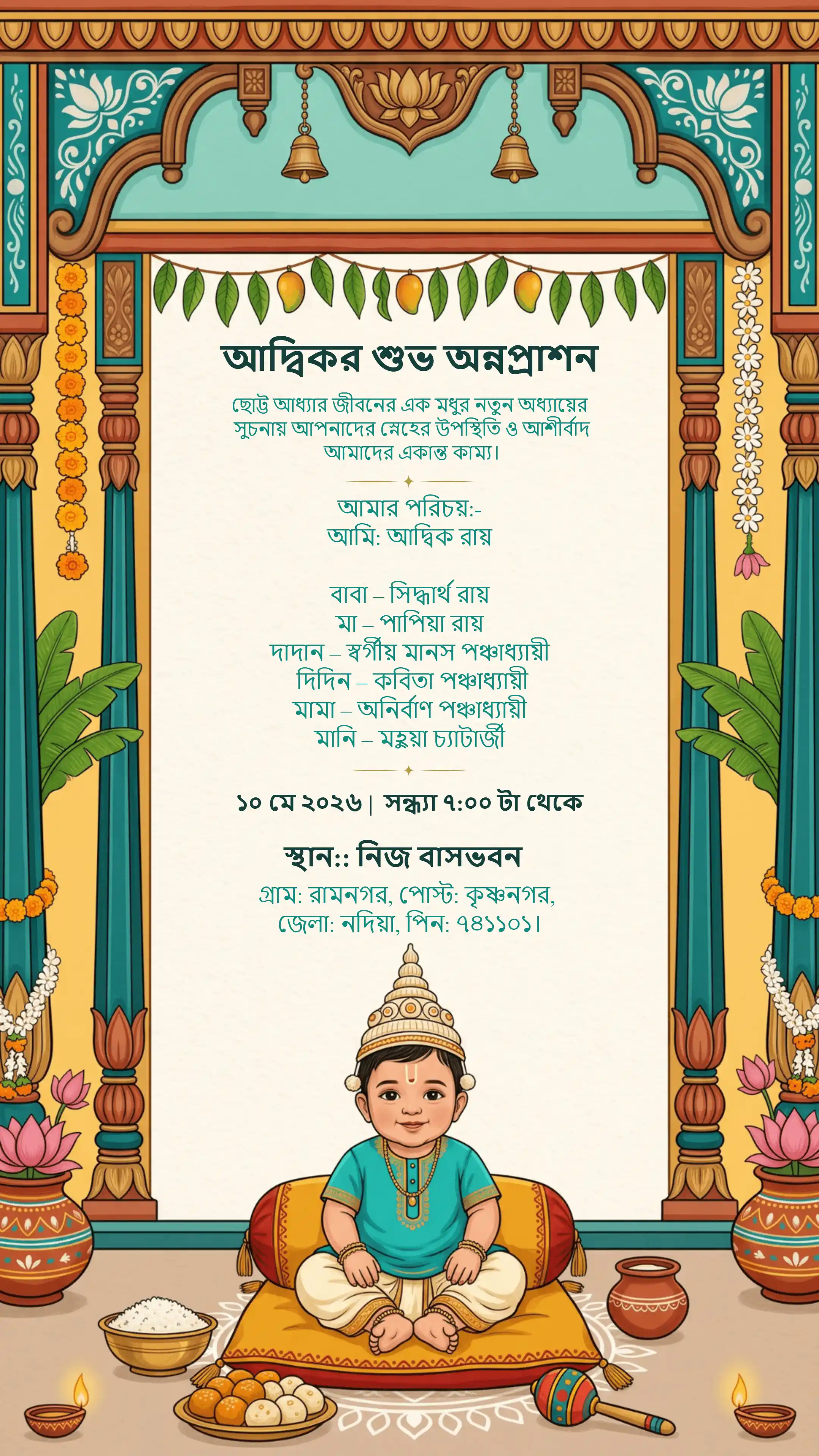 আদ্বিকর শুভ অন্নপ্রাশন

ছোট্ট আধ্যার জীবনের এক মধুর নতুন অধ্যায়ের সুচনায় আপনাদের স্নেহের উপস্থিতি ও আশীর্বাদ আমাদের একান্ত কাম্য।

আমার পরিচয়:-
আমি: আদ্বিক রায়

বাবা – সিদ্ধার্থ রায়
মা – পাপিয়া রায়
দাদান – স্বর্গীয় মানস পঞ্চাধ্যায়ী
দিদিন – কবিতা পঞ্চাধ্যায়ী
মামা – অনির্বাণ পঞ্চাধ্যায়ী
মানি – মহুয়া চ্যাটার্জী

১০ মে ২০২৬ | সন্ধ্যা ৭:০০ টা থেকে

স্থান:: নিজ বাসভবন
গ্রাম: রামনগর, পোস্ট: কৃষ্ণনগর, জেলা: নদিয়া, পিন: ৭৪১১০১।